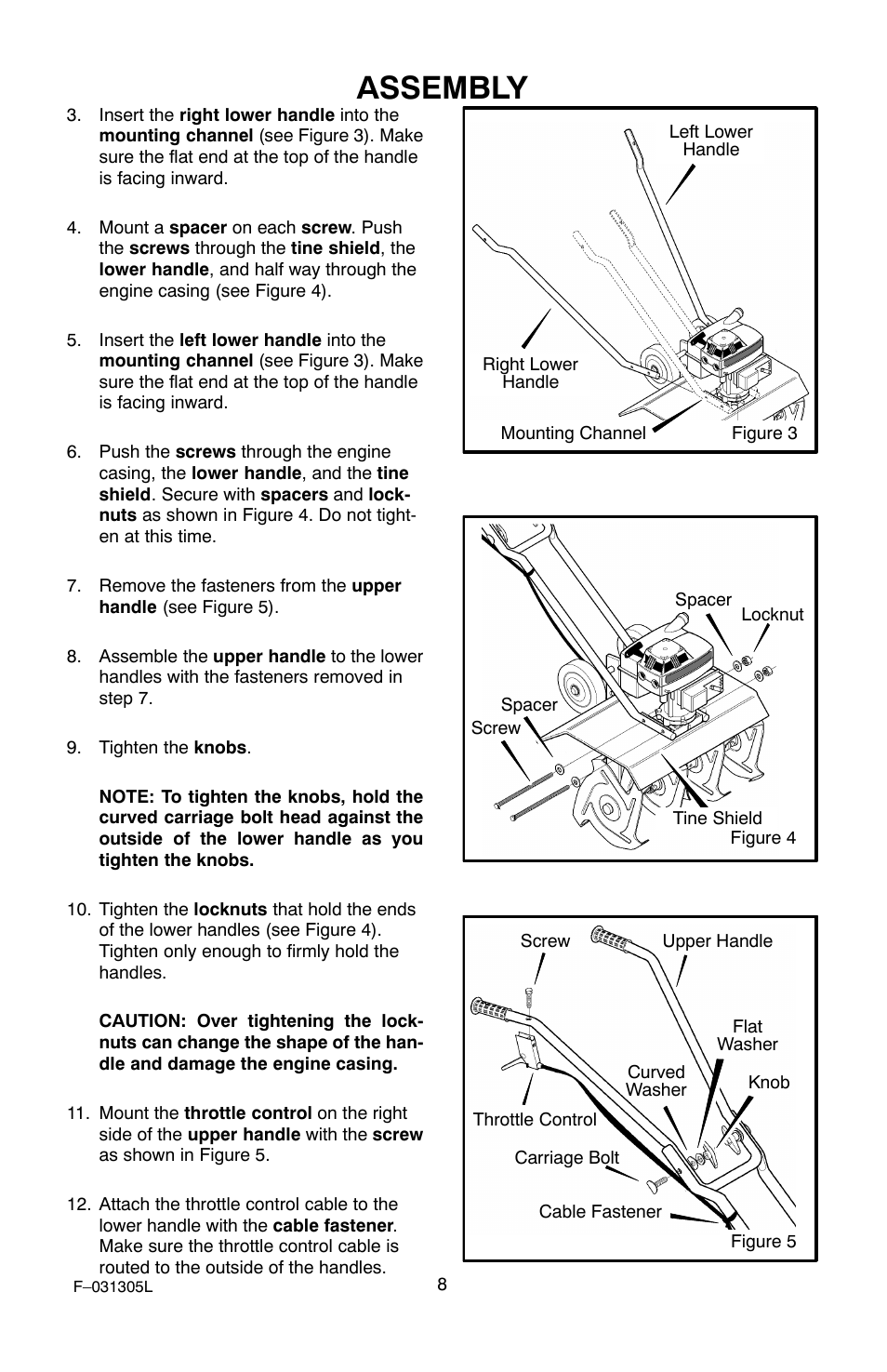 ASSEMBLY

3. Insert the right lower handle into the mounting channel (see Figure 3). Make sure the flat end at the top of the handle is facing inward.

4. Mount a spacer on each screw. Push the screws through the tine shield, the lower handle, and half way through the engine casing (see Figure 4).

5. Insert the left lower handle into the mounting channel (see Figure 3). Make sure the flat end at the top of the handle is facing inward.

6. Push the screws through the engine casing, the lower handle, and the tine shield. Secure with spacers and locknuts as shown in Figure 4. Do not tighten at this time.

7. Remove the fasteners from the upper handle (see Figure 5).

8. Assemble the upper handle to the lower handles with the fasteners removed in step 7.

9. Tighten the knobs.

NOTE: To tighten the knobs, hold the curved carriage bolt head against the outside of the lower handle as you tighten the knobs.

10. Tighten the locknuts that hold the ends of the lower handles (see Figure 4). Tighten only enough to firmly hold the handles.

CAUTION: Over tightening the locknuts can change the shape of the handle and damage the engine casing.

11. Mount the throttle control on the right side of the upper handle with the screw as shown in Figure 5.

12. Attach the throttle control cable to the lower handle with the cable fastener. Make sure the throttle control cable is routed to the outside of the handles.

Left Lower Handle
Right Lower Handle
Mounting Channel
Figure 3

Spacer
Locknut
Spacer
Screw
Tine Shield
Figure 4

Screw
Upper Handle
Flat Washer
Curved Washer
Knob
Throttle Control
Carriage Bolt
Cable Fastener
Figure 5

F–031305L
8